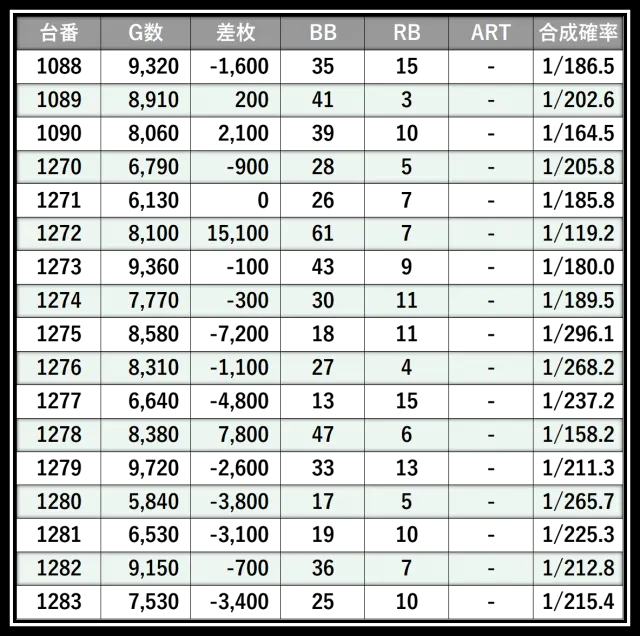 | 台番 | G数 | 差枚 | BB | RB | ART | 合成確率 |
|---|---|---|---|---|---|---|
| 1088 | 9,320 | -1,600 | 35 | 15 | - | 1/186.5 |
| 1089 | 8,910 | 200 | 41 | 3 | - | 1/202.6 |
| 1090 | 8,060 | 2,100 | 39 | 10 | - | 1/164.5 |
| 1270 | 6,790 | -900 | 28 | 5 | - | 1/205.8 |
| 1271 | 6,130 | 0 | 26 | 7 | - | 1/185.8 |
| 1272 | 8,100 | 15,100 | 61 | 7 | - | 1/119.2 |
| 1273 | 9,360 | -100 | 43 | 9 | - | 1/180.0 |
| 1274 | 7,770 | -300 | 30 | 11 | - | 1/189.5 |
| 1275 | 8,580 | -7,200 | 18 | 11 | - | 1/296.1 |
| 1276 | 8,310 | -1,100 | 27 | 4 | - | 1/268.2 |
| 1277 | 6,640 | -4,800 | 13 | 15 | - | 1/237.2 |
| 1278 | 8,380 | 7,800 | 47 | 6 | - | 1/158.2 |
| 1279 | 9,720 | -2,600 | 33 | 13 | - | 1/211.3 |
| 1280 | 5,840 | -3,800 | 17 | 5 | - | 1/265.7 |
| 1281 | 6,530 | -3,100 | 19 | 10 | - | 1/225.3 |
| 1282 | 9,150 | -700 | 36 | 7 | - | 1/212.8 |
| 1283 | 7,530 | -3,400 | 25 | 10 | - | 1/215.4 |